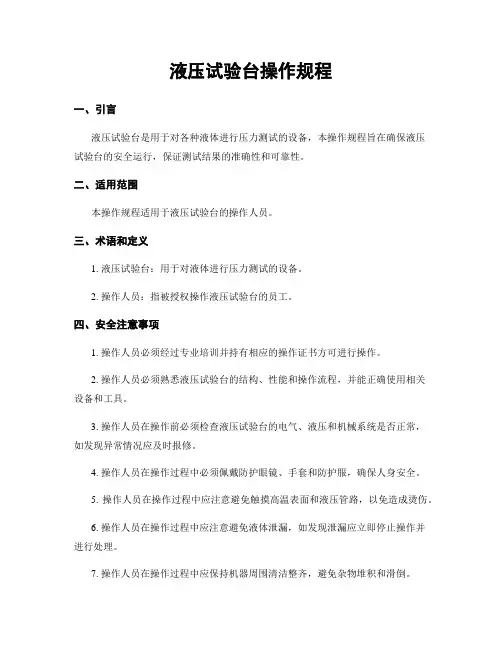 液压试验台操作规程

一、引言

液压试验台是用于对各种液体进行压力测试的设备，本操作规程旨在确保液压试验台的安全运行，保证测试结果的准确性和可靠性。

二、适用范围

本操作规程适用于液压试验台的操作人员。

三、术语和定义

1. 液压试验台：用于对液体进行压力测试的设备。

2. 操作人员：指被授权操作液压试验台的员工。

四、安全注意事项

1. 操作人员必须经过专业培训并持有相应的操作证书方可进行操作。

2. 操作人员必须熟悉液压试验台的结构、性能和操作流程，并能正确使用相关设备和工具。

3. 操作人员在操作前必须检查液压试验台的电气、液压和机械系统是否正常，如发现异常情况应及时报修。

4. 操作人员在操作过程中必须佩戴防护眼镜、手套和防护服，确保人身安全。

5. 操作人员在操作过程中应注意避免触摸高温表面和液压管路，以免造成烫伤。

6. 操作人员在操作过程中应注意避免液体泄漏，如发现泄漏应立即停止操作并进行处理。

7. 操作人员在操作过程中应保持机器周围清洁整齐，避免杂物堆积和滑倒。